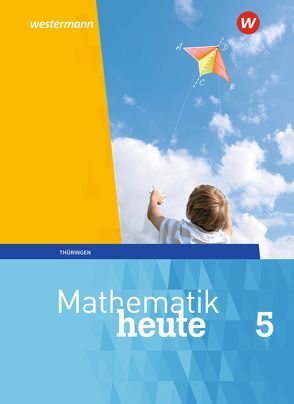 westermann

W

A
D
C
B

THÜRINGEN

Mathematik
heute

5